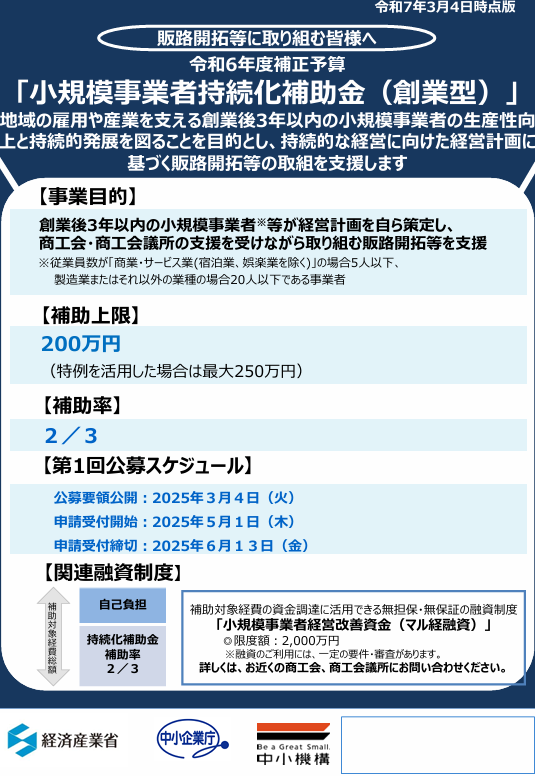 令和7年3月4日時点版

販路開拓等に取り組む皆様へ

令和6年度補正予算

「小規模事業者持続化補助金（創業型）」

地域の雇用や産業を支える創業後3年以内の小規模事業者の生産性向上と持続的発展を図ることを目的とし、持続的な経営に向けた経営計画に基づく販路開拓等の取組を支援します

【事業目的】

創業後3年以内の小規模事業者※等が経営計画を自ら策定し、商工会･商工会議所の支援を受けながら取り組む販路開拓等を支援

※従業員数が「商業・サービス業(宿泊業、娯楽業を除く)」の場合5人以下、製造業またはそれ以外の業種の場合20人以下である事業者

【補助上限】

200万円

（特例を活用した場合は最大250万円）

【補助率】

2／3

【第1回公募スケジュール】

公募要領公開：2025年３月４日（火）

申請受付開始：2025年５月１日（木）

申請受付締切：2025年６月１３日（金）

【関連融資制度】

補助対象経費総額

自己負担

持続化補助金
補助率
2／3

補助対象経費の資金調達に活用できる無担保・無保証の融資制度

「小規模事業者経営改善資金（マル経融資）」

◎限度額：2,000万円

※融資のご利用には、一定の要件・審査があります。

詳しくは、お近くの商工会、商工会議所にお問い合わせください。

経済産業省

中小企業庁

Be a Great Small.
中小機構